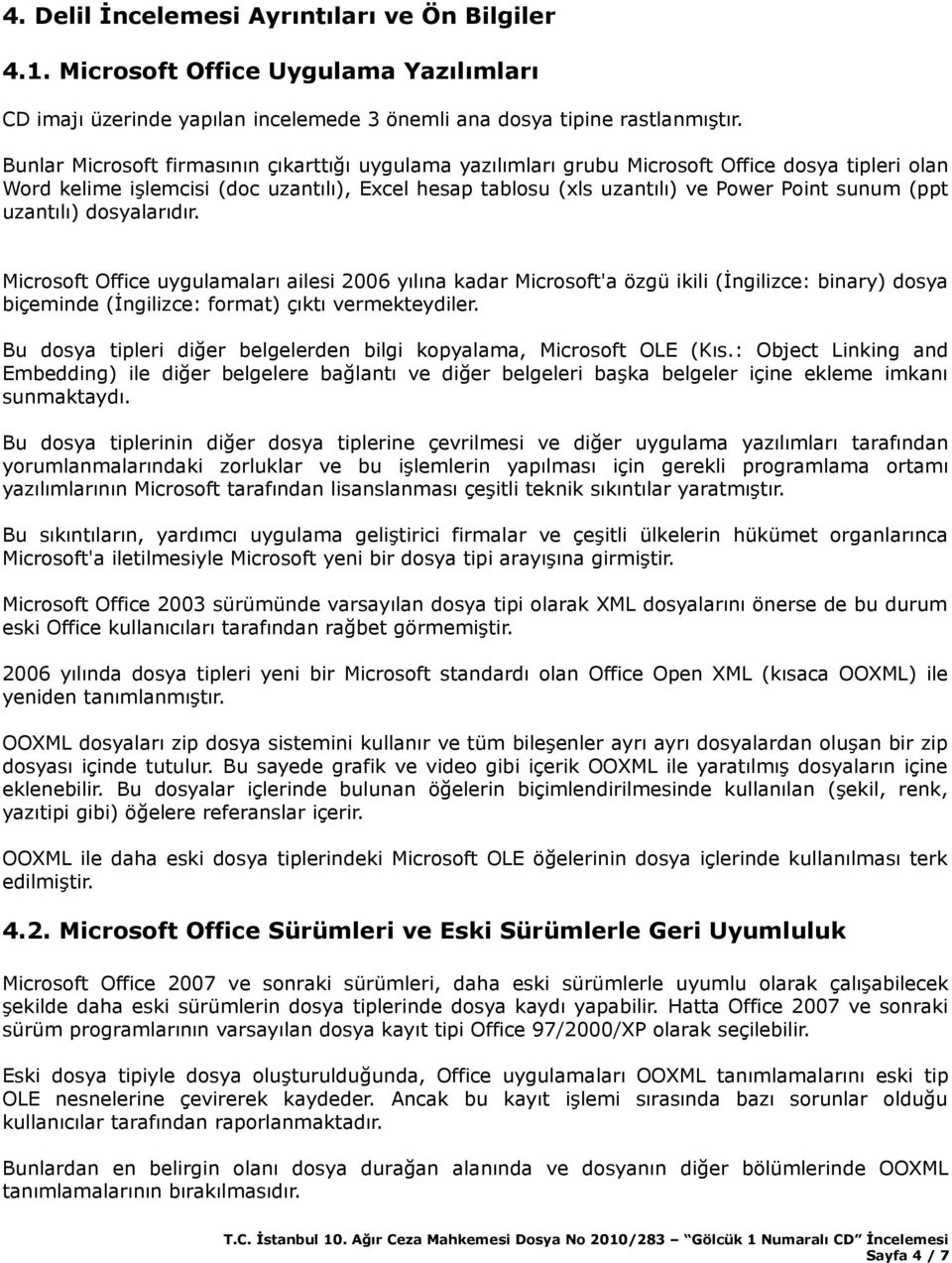 4. Delil İncelemesi Ayrıntıları ve Ön Bilgiler

4.1. Microsoft Office Uygulama Yazılımları

CD imajı üzerinde yapılan incelemede 3 önemli ana dosya tipine rastlanmıştır.

Bunlar Microsoft firmasının çıkarttığı uygulama yazılımları grubu Microsoft Office dosya tipleri olan Word kelime işlemcisi (doc uzantılı), Excel hesap tablosu (xls uzantılı) ve Power Point sunum (ppt uzantılı) dosyalarıdır.

Microsoft Office uygulamaları ailesi 2006 yılına kadar Microsoft'a özgü ikili (İngilizce: binary) dosya biçeminde (İngilizce: format) çıktı vermekteydiler.

Bu dosya tipleri diğer belgelerden bilgi kopyalama, Microsoft OLE (Kıs.: Object Linking and Embedding) ile diğer belgelere bağlantı ve diğer belgeleri başka belgeler içine ekleme imkanı sunmaktaydı.

Bu dosya tiplerinin diğer dosya tiplerine çevrilmesi ve diğer uygulama yazılımları tarafından yorumlanmalarındaki zorluklar ve bu işlemlerin yapılması için gerekli programlama ortamı yazılımlarının Microsoft tarafından lisanslanması çeşitli teknik sıkıntılar yaratmıştır.

Bu sıkıntıların, yardımcı uygulama geliştirici firmalar ve çeşitli ülkelerin hükümet organlarınca Microsoft'a iletilmesiyle Microsoft yeni bir dosya tipi arayışına girmiştir.

Microsoft Office 2003 sürümünde varsayılan dosya tipi olarak XML dosyalarını önerse de bu durum eski Office kullanıcıları tarafından rağbet görmemiştir.

2006 yılında dosya tipleri yeni bir Microsoft standardı olan Office Open XML (kısaca OOXML) ile yeniden tanımlanmıştır.

OOXML dosyaları zip dosya sistemini kullanır ve tüm bileşenler ayrı ayrı dosyalardan oluşan bir zip dosyası içinde tutulur. Bu sayede grafik ve video gibi içerik OOXML ile yaratılmış dosyaların içine eklenebilir. Bu dosyalar içlerinde bulunan öğelerin biçimlendirilmesinde kullanılan (şekil, renk, yazıtipi gibi) öğelere referanslar içerir.

OOXML ile daha eski dosya tiplerindeki Microsoft OLE öğelerinin dosya içlerinde kullanılması terk edilmiştir.

4.2. Microsoft Office Sürümleri ve Eski Sürümlerle Geri Uyumluluk

Microsoft Office 2007 ve sonraki sürümleri, daha eski sürümlerle uyumlu olarak çalışabilecek şekilde daha eski sürümlerin dosya tiplerinde dosya kaydı yapabilir. Hatta Office 2007 ve sonraki sürüm programlarının varsayılan dosya kayıt tipi Office 97/2000/XP olarak seçilebilir.

Eski dosya tipiyle dosya oluşturulduğunda, Office uygulamaları OOXML tanımlamalarını eski tip OLE nesnelerine çevirerek kaydeder. Ancak bu kayıt işlemi sırasında bazı sorunlar olduğu kullanıcılar tarafından raporlanmaktadır.

Bunlardan en belirgin olanı dosya durağan alanında ve dosyanın diğer bölümlerinde OOXML tanımlamalarının bırakılmasıdır.

T.C. İstanbul 10. Ağır Ceza Mahkemesi Dosya No 2010/283 – "Gölcük 1 Numaralı CD" İncelemesi
Sayfa 4 / 7